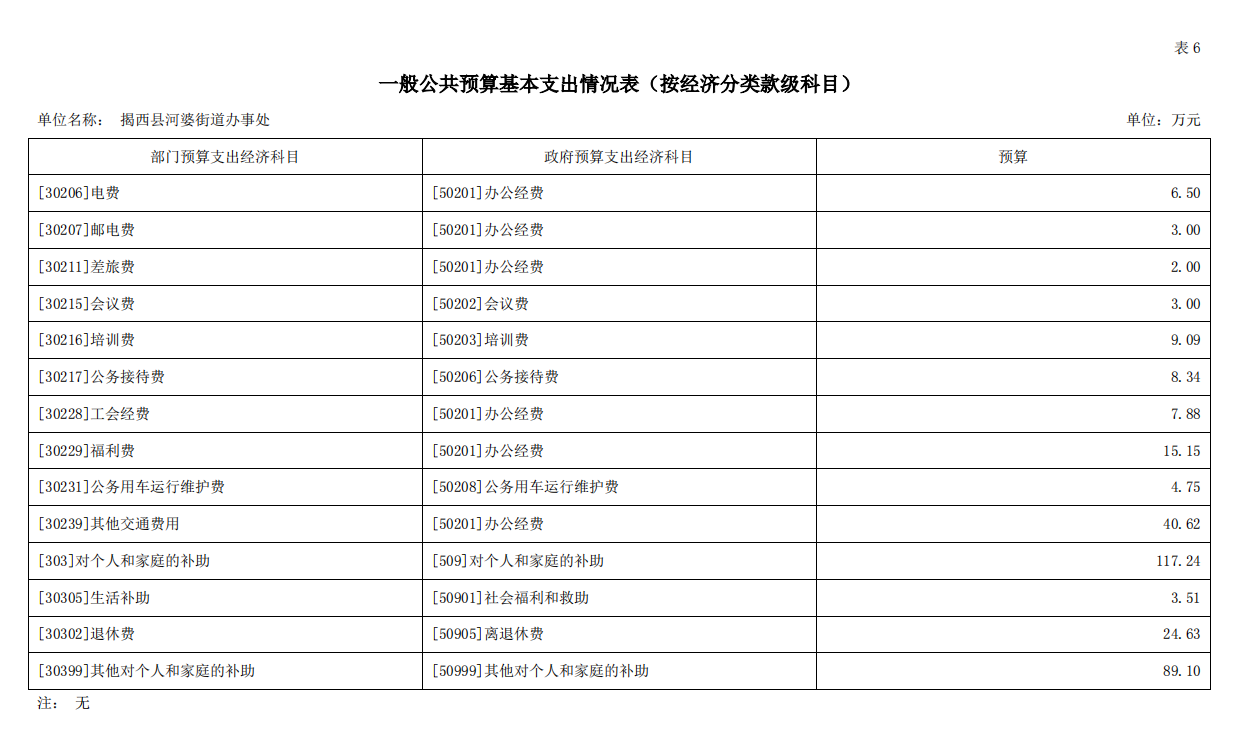 表 6

一般公共预算基本支出情况表（按经济分类款级科目）

单位名称： 揭西县河婆街道办事处

单位：万元

| 部门预算支出经济科目 | 政府预算支出经济科目 | 预算 |
|---|---|---|
| [30206]电费 | [50201]办公经费 | 6.50 |
| [30207]邮电费 | [50201]办公经费 | 3.00 |
| [30211]差旅费 | [50201]办公经费 | 2.00 |
| [30215]会议费 | [50202]会议费 | 3.00 |
| [30216]培训费 | [50203]培训费 | 9.09 |
| [30217]公务接待费 | [50206]公务接待费 | 8.34 |
| [30228]工会经费 | [50201]办公经费 | 7.88 |
| [30229]福利费 | [50201]办公经费 | 15.15 |
| [30231]公务用车运行维护费 | [50208]公务用车运行维护费 | 4.75 |
| [30239]其他交通费用 | [50201]办公经费 | 40.62 |
| [303]对个人和家庭的补助 | [509]对个人和家庭的补助 | 117.24 |
| [30305]生活补助 | [50901]社会福利和救助 | 3.51 |
| [30302]退休费 | [50905]离退休费 | 24.63 |
| [30399]其他对个人和家庭的补助 | [50999]其他对个人和家庭的补助 | 89.10 |

注： 无